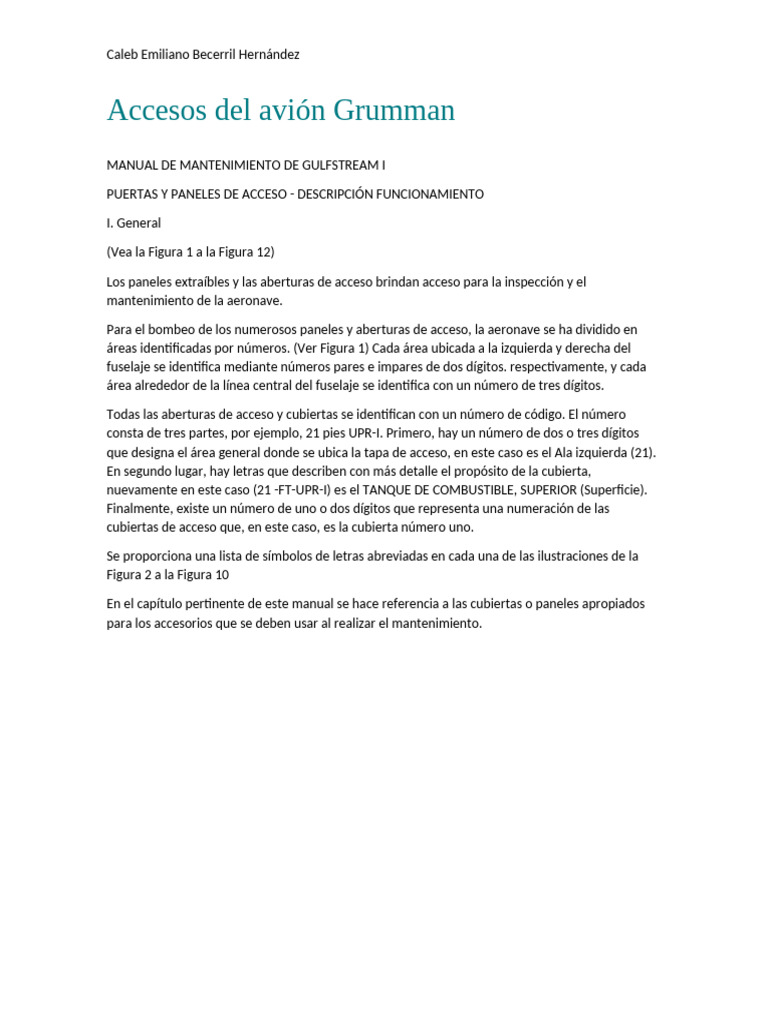 Caleb Emiliano Becerril Hernández

Accesos del avión Grumman

MANUAL DE MANTENIMIENTO DE GULFSTREAM I

PUERTAS Y PANELES DE ACCESO - DESCRIPCIÓN FUNCIONAMIENTO

I. General

(Vea la Figura 1 a la Figura 12)

Los paneles extraíbles y las aberturas de acceso brindan acceso para la inspección y el mantenimiento de la aeronave.

Para el bombeo de los numerosos paneles y aberturas de acceso, la aeronave se ha dividido en áreas identificadas por números. (Ver Figura 1) Cada área ubicada a la izquierda y derecha del fuselaje se identifica mediante números pares e impares de dos dígitos. respectivamente, y cada área alrededor de la línea central del fuselaje se identifica con un número de tres dígitos.

Todas las aberturas de acceso y cubiertas se identifican con un número de código. El número consta de tres partes, por ejemplo, 21 pies UPR-I. Primero, hay un número de dos o tres dígitos que designa el área general donde se ubica la tapa de acceso, en este caso es el Ala izquierda (21). En segundo lugar, hay letras que describen con más detalle el propósito de la cubierta, nuevamente en este caso (21 -FT-UPR-I) es el TANQUE DE COMBUSTIBLE, SUPERIOR (Superficie). Finalmente, existe un número de uno o dos dígitos que representa una numeración de las cubiertas de acceso que, en este caso, es la cubierta número uno.

Se proporciona una lista de símbolos de letras abreviadas en cada una de las ilustraciones de la Figura 2 a la Figura 10

En el capítulo pertinente de este manual se hace referencia a las cubiertas o paneles apropiados para los accesorios que se deben usar al realizar el mantenimiento.